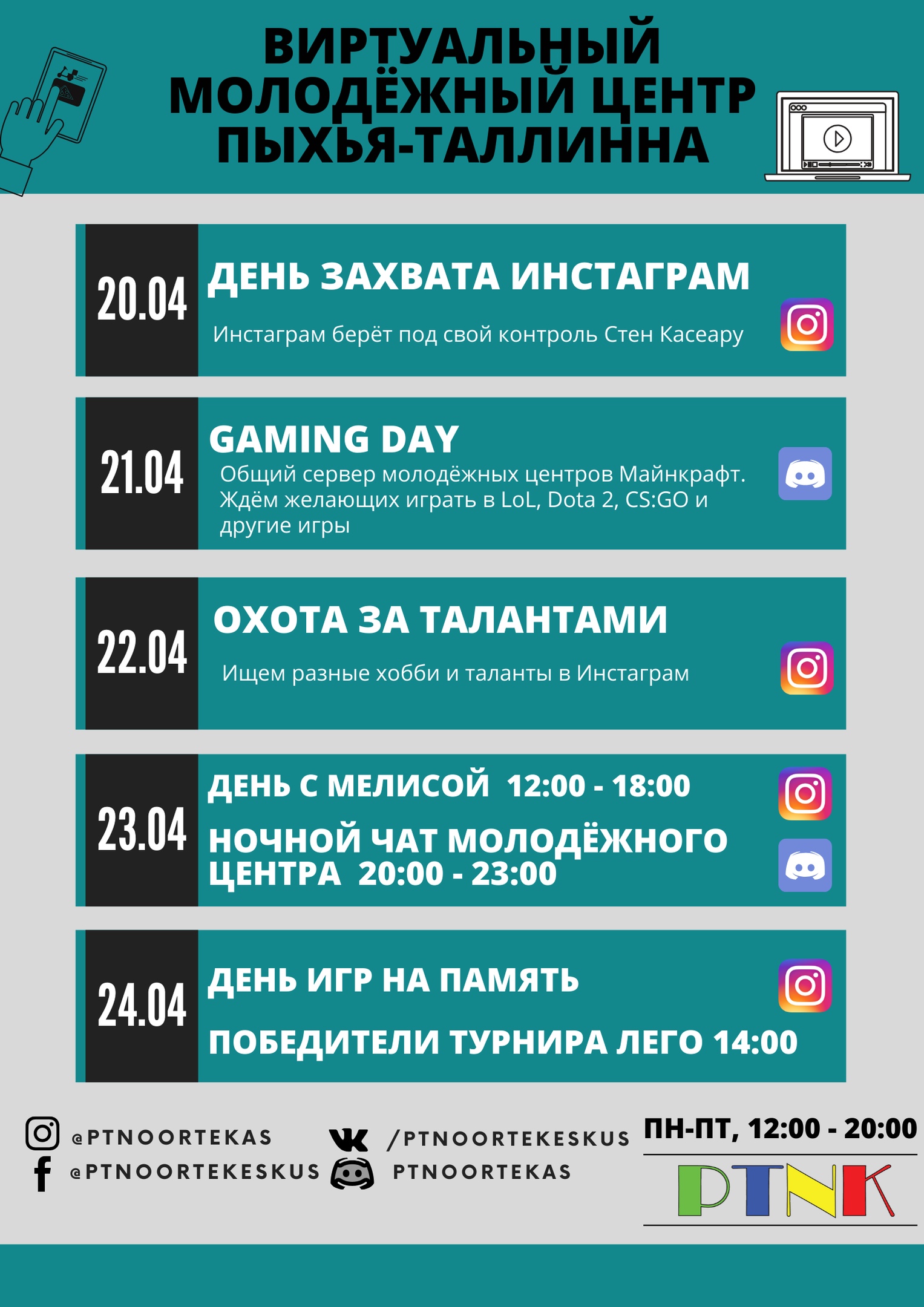 ВИРТУАЛЬНЫЙ МОЛОДЁЖНЫЙ ЦЕНТР ПЫХЬЯ-ТАЛЛИННА

20.04

ДЕНЬ ЗАХВАТА ИНСТАГРАМ

Инстаграм берёт под свой контроль Стен Касеару

21.04

GAMING DAY

Общий сервер молодёжных центров Майнкрафт. Ждём желающих играть в LoL, Dota 2, CS:GO и другие игры

22.04

ОХОТА ЗА ТАЛАНТАМИ

Ищем разные хобби и таланты в Инстаграм

23.04

ДЕНЬ С МЕЛИСОЙ 12:00 - 18:00

НОЧНОЙ ЧАТ МОЛОДЁЖНОГО ЦЕНТРА 20:00 - 23:00

24.04

ДЕНЬ ИГР НА ПАМЯТЬ

ПОБЕДИТЕЛИ ТУРНИРА ЛЕГО 14:00

@PTNOORTEKAS
@PTNOORTEKESKUS

/PTNOORTEKESKUS
PTNOORTEKAS

ПН-ПТ, 12:00 - 20:00

PTNK